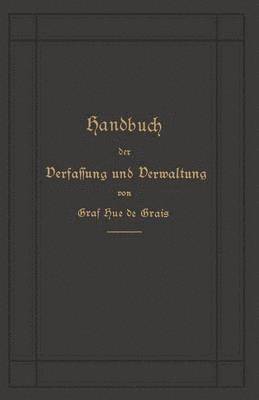 Handbuch

der

Verfassung und Verwaltung

von

Graf Hue de Grais